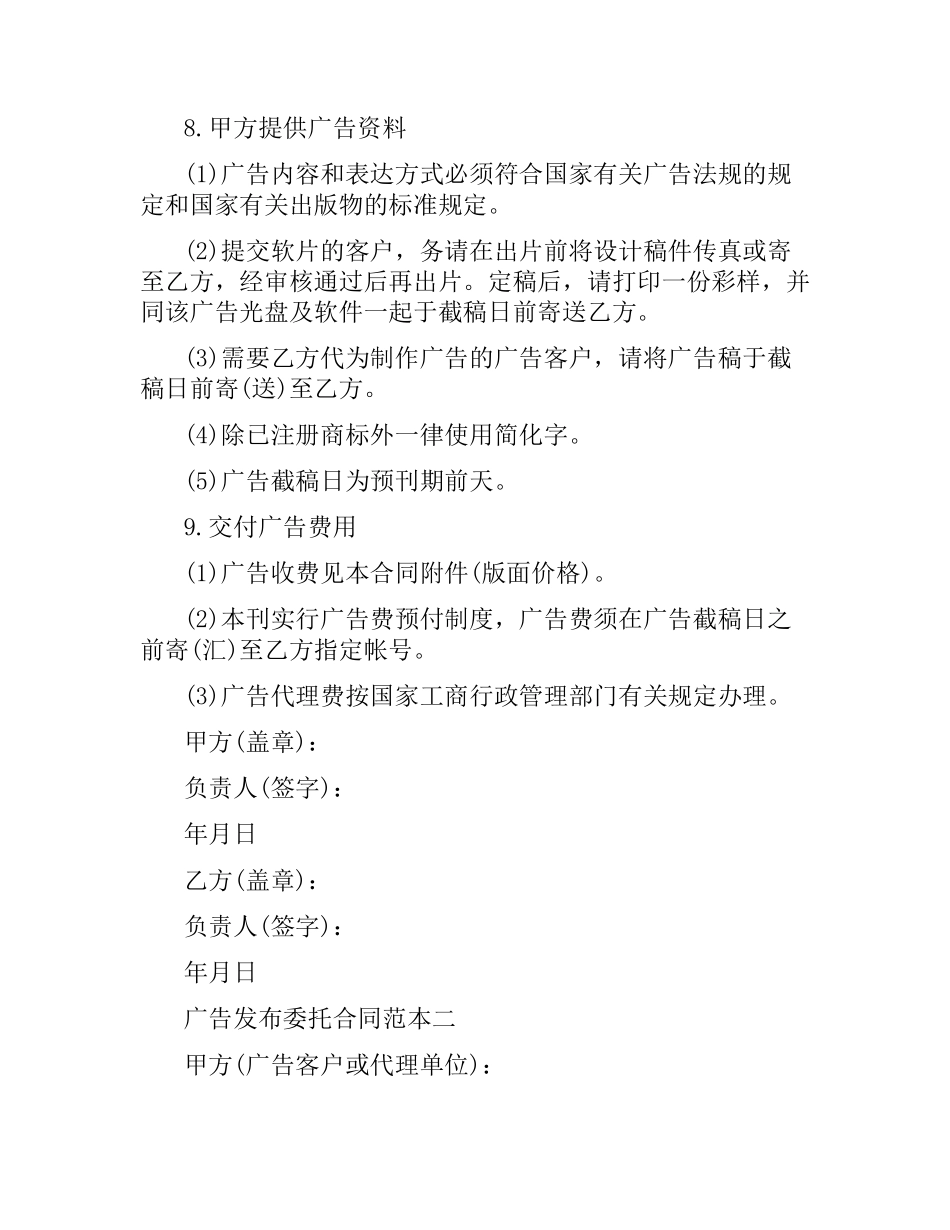 8.甲方提供广告资料

(1)广告内容和表达方式必须符合国家有关广告法规的规定和国家有关出版物的标准规定。

(2)提交软片的客户，务请在出片前将设计稿件传真或寄至乙方，经审核通过后再出片。定稿后，请打印一份彩样，并同该广告光盘及软件一起于截稿日前寄送乙方。

(3)需要乙方代为制作广告的广告客户，请将广告稿于截稿日前寄(送)至乙方。

(4)除已注册商标外一律使用简化字。

(5)广告截稿日为预刊期前天。

9.交付广告费用

(1)广告收费见本合同附件(版面价格)。

(2)本刊实行广告费预付制度，广告费须在广告截稿日之前寄(汇)至乙方指定帐号。

(3)广告代理费按国家工商行政管理部门有关规定办理。

甲方(盖章)：

负责人(签字)：

年月日

乙方(盖章)：

负责人(签字)：

年月日

广告发布委托合同范本二

甲方(广告客户或代理单位)：